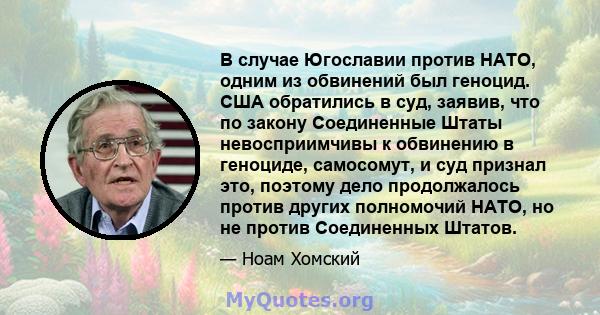 В случае Югославии против НАТО, одним из обвинений был геноцид. США обратились в суд, заявив, что по закону Соединенные Штаты невосприимчивы к обвинению в геноциде, самосомут, и суд признал это, поэтому дело продолжалось против других полномочий НАТО, но не против Соединенных Штатов.

— Ноам Хомский

MyQuotes.org